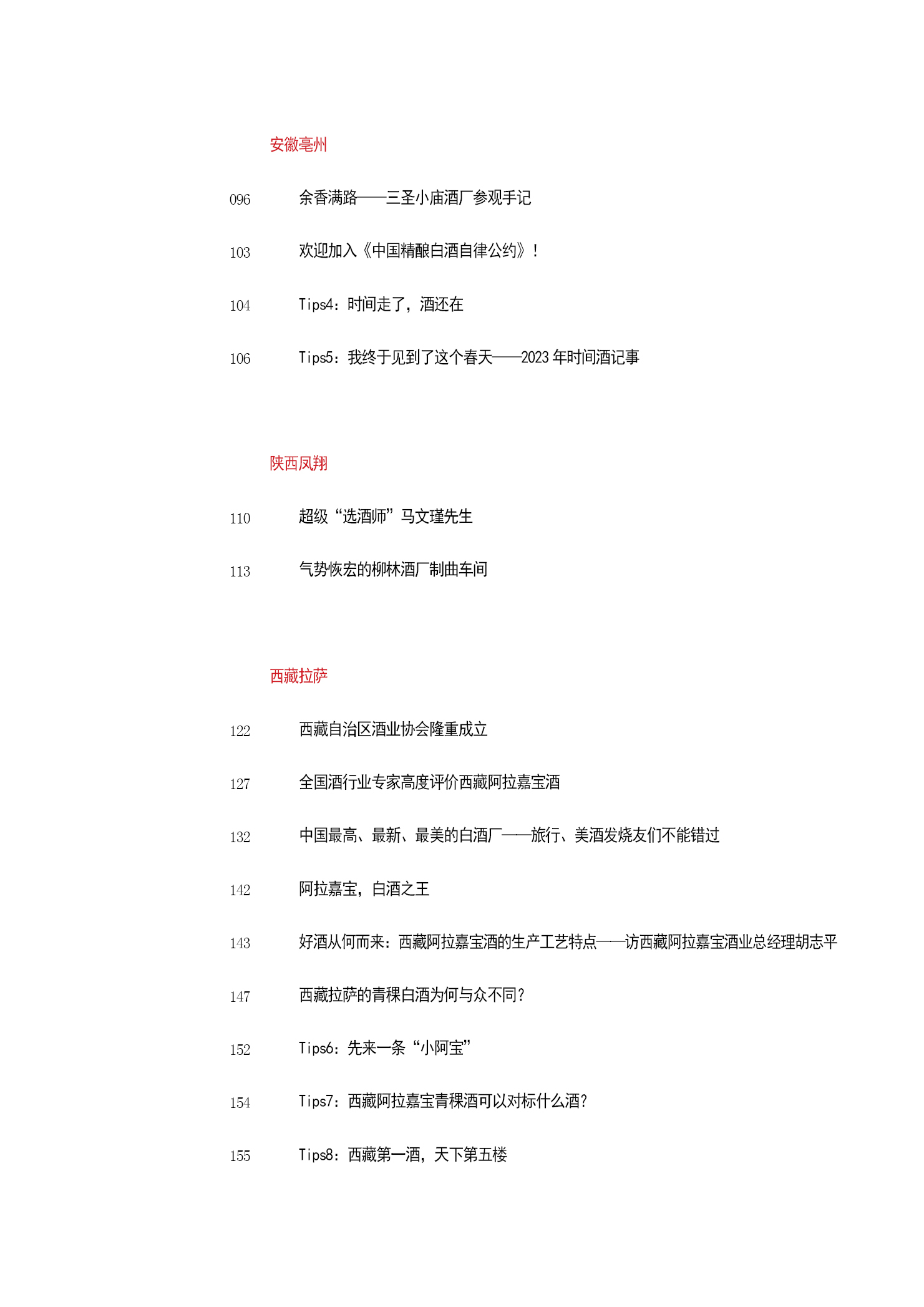 安徽亳州

096　余香满路——三圣小庙酒厂参观手记

103　欢迎加入《中国精酿白酒自律公约》!

104　Tips4：时间走了，酒还在

106　Tips5：我终于见到了这个春天——2023 年时间酒记事

陕西凤翔

110　超级“选酒师”马文瑾先生

113　气势恢宏的柳林酒厂制曲车间

西藏拉萨

122　西藏自治区酒业协会隆重成立

127　全国酒行业专家高度评价西藏阿拉嘉宝酒

132　中国最高、最新、最美的白酒厂——旅行、美酒发烧友们不能错过

142　阿拉嘉宝，白酒之王

143　好酒从何而来：西藏阿拉嘉宝酒的生产工艺特点——访西藏阿拉嘉宝酒业总经理胡志平

147　西藏拉萨的青稞白酒为何与众不同?

152　Tips6：先来一条“小阿宝”

154　Tips7：西藏阿拉嘉宝青稞酒可以对标什么酒?

155　Tips8：西藏第一酒，天下第五楼